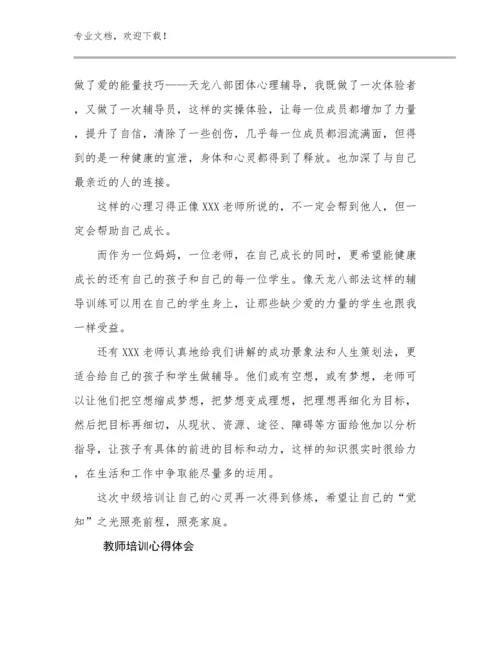 专业文档，欢迎下载！

做了爱的能量技巧——天龙八部团体心理辅导，我既做了一次体验者，又做了一次辅导员，这样的实操体验，让每一位成员都增加了力量，提升了自信，清除了一些创伤，几乎每一位成员都泪流满面，但得到的是一种健康的宣泄，身体和心灵都得到了释放。也加深了与自己最亲近的人的连接。

这样的心理习得正像XXX老师所说的，不一定会帮到他人，但一定会帮助自己成长。

而作为一位妈妈，一位老师，在自己成长的同时，更希望能健康成长的还有自己的孩子和自己的每一位学生。像天龙八部法这样的辅导训练可以用在自己的学生身上，让那些缺少爱的力量的学生也跟我一样受益。

还有XXX老师认真地给我们讲解的成功景象法和人生策划法，更适合给自己的孩子和学生做辅导。他们或有空想，或有梦想，老师可以让他们把空想缩成梦想，把梦想变成理想，把理想再细化为目标，然后把目标再细切，从现状、资源、途径、障碍等方面给他加以分析指导，让孩子有具体的前进的目标和动力，这样的知识很实时很给力，在生活和工作中争取能尽量多的运用。

这次中级培训让自己的心灵再一次得到修炼，希望让自己的“觉知”之光照亮前程，照亮家庭。

教师培训心得体会